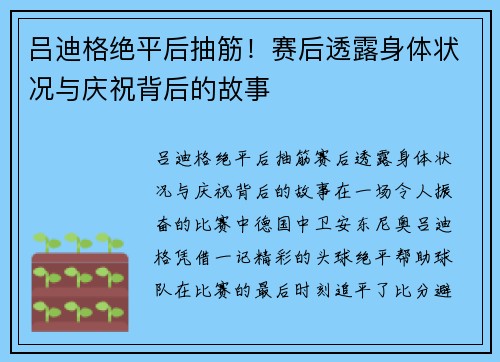 吕迪格绝平后抽筋！赛后透露身体状况与庆祝背后的故事

吕迪格绝平后抽筋赛后透露身体状况与庆祝背后的故事在一场令人振奋的比赛中德国中卫安东尼奥吕迪格凭借一记精彩的头球绝平帮助球队在比赛的最后时刻追平了比分避